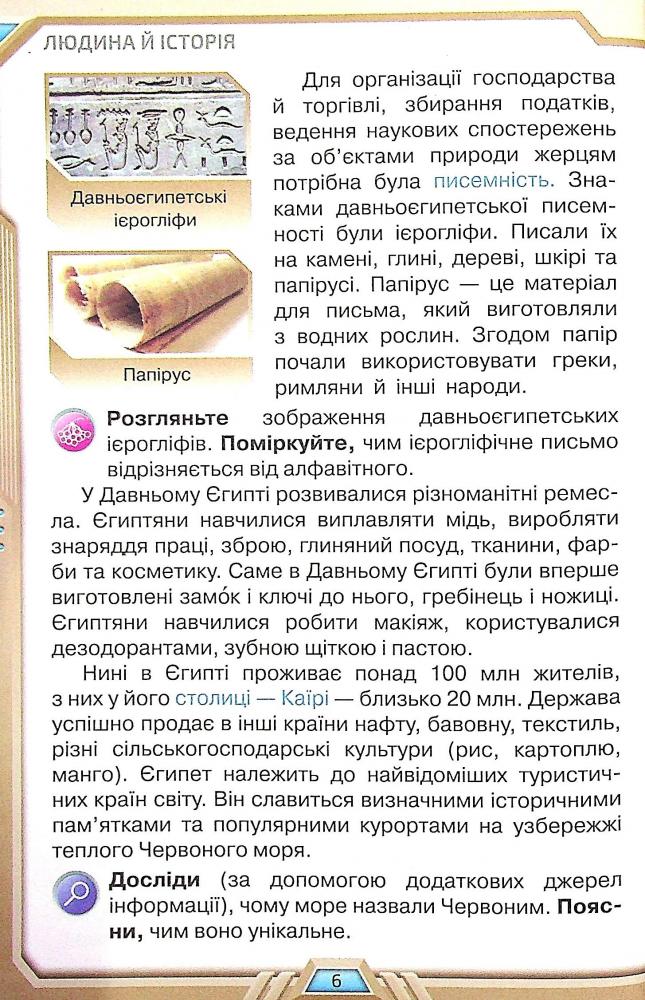 ЛЮДИНА Й ІСТОРІЯ

Давньоєгипетські ієрогліфи

Папірус

Для організації господарства й торгівлі, збирання податків, ведення наукових спостережень за об'єктами природи жерцям потрібна була писемність. Знаками давньоєгипетської писемності були ієрогліфи. Писали їх на камені, глині, дереві, шкірі та папірусі. Папірус — це матеріал для письма, який виготовляли з водних рослин. Згодом папір почали використовувати греки, римляни й інші народи.

Розгляньте зображення давньоєгипетських ієрогліфів. Поміркуйте, чим ієрогліфічне письмо відрізняється від алфавітного.

У Давньому Єгипті розвивалися різноманітні ремесла. Єгиптяни навчилися виплавляти мідь, виробляти знаряддя праці, зброю, глиняний посуд, тканини, фарби та косметику. Саме в Давньому Єгипті були вперше виготовлені замо́к і ключі до нього, гребінець і ножиці. Єгиптяни навчилися робити макіяж, користувалися дезодорантами, зубною щіткою і пастою.

Нині в Єгипті проживає понад 100 млн жителів, з них у його столиці — Каїрі — близько 20 млн. Держава успішно продає в інші країни нафту, бавовну, текстиль, різні сільськогосподарські культури (рис, картоплю, манго). Єгипет належить до найвідоміших туристичних країн світу. Він славиться визначними історичними пам'ятками та популярними курортами на узбережжі теплого Червоного моря.

Досліди (за допомогою додаткових джерел інформації), чому море назвали Червоним. Поясни, чим воно унікальне.

6